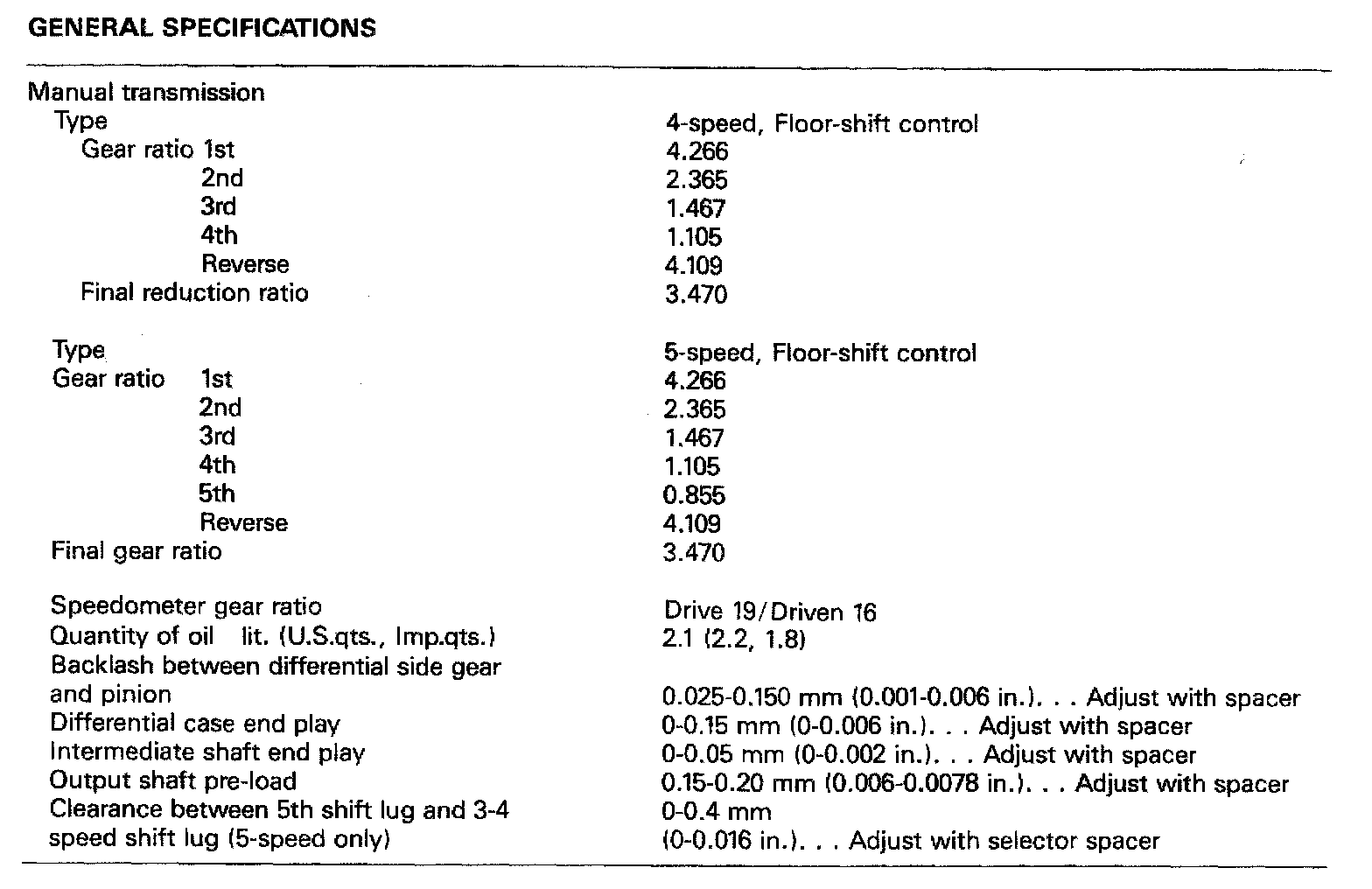 GENERAL SPECIFICATIONS

| | |
|---|---|
| Manual transmission | |
| Type | 4-speed, Floor-shift control |
| Gear ratio 1st | 4.266 |
| 2nd | 2.365 |
| 3rd | 1.467 |
| 4th | 1.105 |
| Reverse | 4.109 |
| Final reduction ratio | 3.470 |
| Type | 5-speed, Floor-shift control |
| Gear ratio 1st | 4.266 |
| 2nd | 2.365 |
| 3rd | 1.467 |
| 4th | 1.105 |
| 5th | 0.855 |
| Reverse | 4.109 |
| Final gear ratio | 3.470 |
| Speedometer gear ratio | Drive 19/Driven 16 |
| Quantity of oil lit. (U.S.qts., Imp.qts.) | 2.1 (2.2, 1.8) |
| Backlash between differential side gear and pinion | 0.025-0.150 mm (0.001-0.006 in.). . . Adjust with spacer |
| Differential case end play | 0-0.15 mm (0-0.006 in.). . . Adjust with spacer |
| Intermediate shaft end play | 0-0.05 mm (0-0.002 in.). . . Adjust with spacer |
| Output shaft pre-load | 0.15-0.20 mm (0.006-0.0078 in.). . . Adjust with spacer |
| Clearance between 5th shift lug and 3-4 speed shift lug (5-speed only) | 0-0.4 mm (0-0.016 in.). . . Adjust with selector spacer |